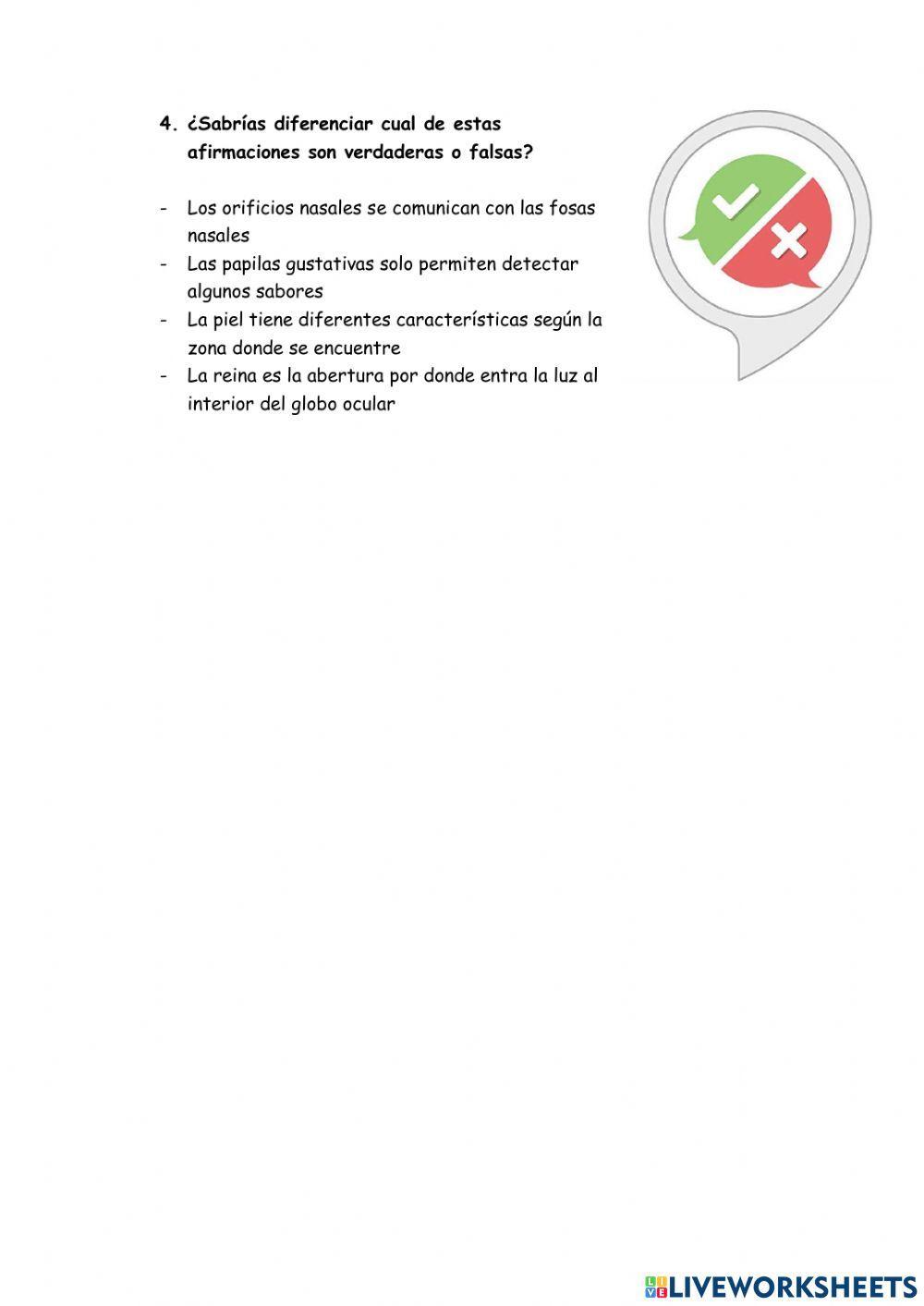 4. ¿Sabrías diferenciar cual de estas afirmaciones son verdaderas o falsas?

- Los orificios nasales se comunican con las fosas nasales
- Las papilas gustativas solo permiten detectar algunos sabores
- La piel tiene diferentes características según la zona donde se encuentre
- La reina es la abertura por donde entra la luz al interior del globo ocular

LIVEWORKSHEETS